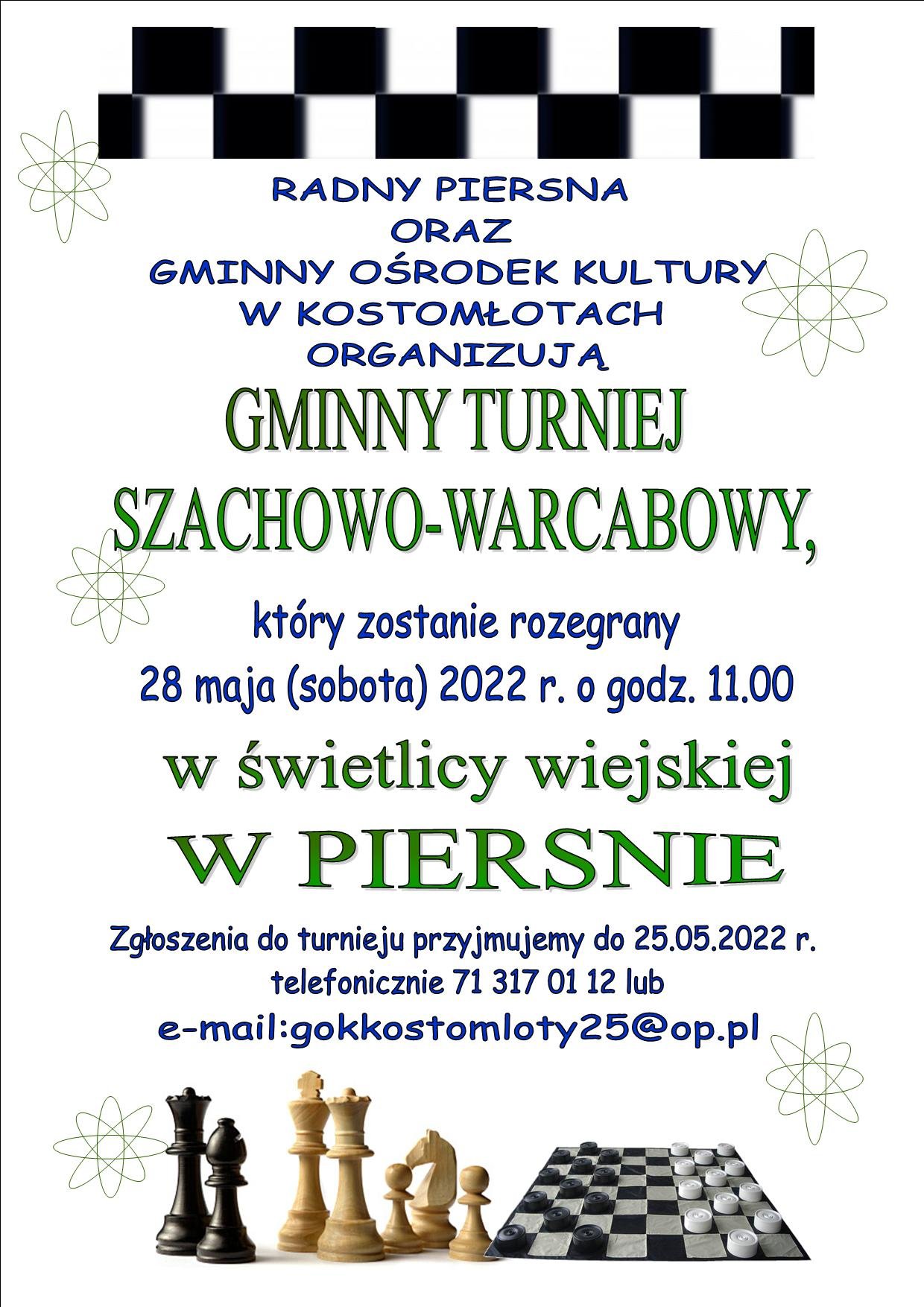 RADNY PIERSNA
ORAZ
GMINNY OŚRODEK KULTURY
W KOSTOMŁOTACH
ORGANIZUJĄ

GMINNY TURNIEJ
SZACHOWO-WARCABOWY,

który zostanie rozegrany
28 maja (sobota) 2022 r. o godz. 11.00

w świetlicy wiejskiej
W PIERSNIE

Zgłoszenia do turnieju przyjmujemy do 25.05.2022 r.
telefonicznie 71 317 01 12 lub
e-mail:gokkostomloty25@op.pl